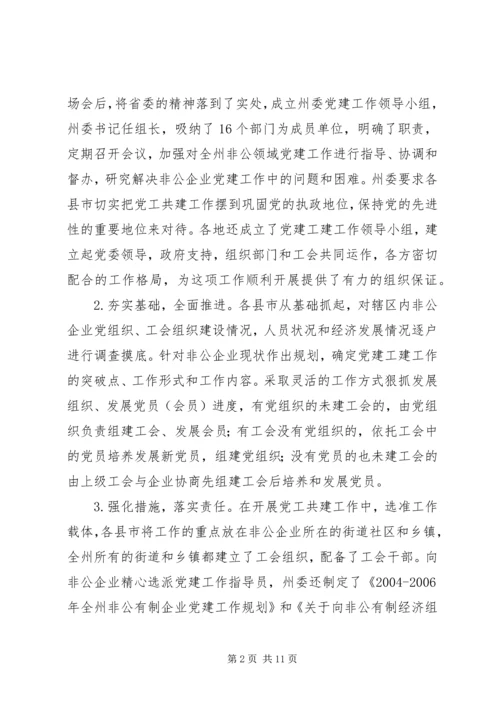 场会后，将省委的精神落到了实处，成立州委党建工作领导小组，州委书记任组长，吸纳了16个部门为成员单位，明确了职责，定期召开会议，加强对全州非公领域党建工作进行指导、协调和督办，研究解决非公企业党建工作中的问题和困难。州委要求各县市切实把党工共建工作摆到巩固党的执政地位，保持党的先进性的重要地位来对待。各地还成立了党建工建工作领导小组，建立起党委领导，政府支持，组织部门和工会共同运作，各方密切配合的工作格局，为这项工作顺利开展提供了有力的组织保证。

2.夯实基础，全面推进。各县市从基础抓起，对辖区内非公企业党组织、工会组织建设情况，人员状况和经济发展情况逐户进行调查摸底。针对非公企业现状作出规划，确定党建工建工作的突破点、工作形式和工作内容。采取灵活的工作方式狠抓发展组织、发展党员（会员）进度，有党组织的未建工会的，由党组织负责组建工会、发展会员；有工会没有党组织的，依托工会中的党员培养发展新党员，组建党组织；没有党员的也未建工会的由上级工会与企业协商先组建工会后培养和发展党员。

3.强化措施，落实责任。在开展党工共建工作中，选准工作载体，各县市将工作的重点放在非公企业所在的街道社区和乡镇，全州所有的街道和乡镇都建立了工会组织，配备了工会干部。向非公企业精心选派党建工作指导员，州委还制定了《2004-2006年全州非公有制企业党建工作规划》和《关于向非公有制经济组

第2页 共11页